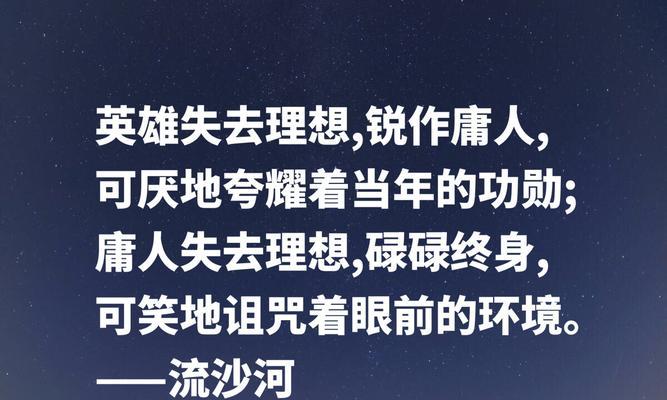 英雄失去理想,锐作庸人,
可厌地夸耀着当年的功勋;
庸人失去理想,碌碌终身,
可笑地诅咒着眼前的环境。
——流沙河